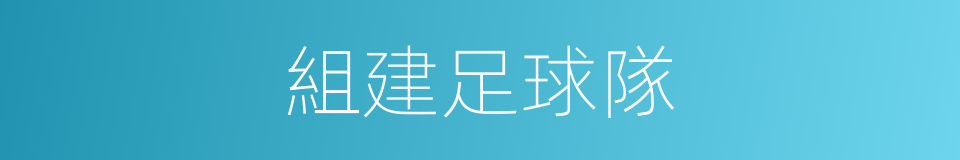 組建足球隊